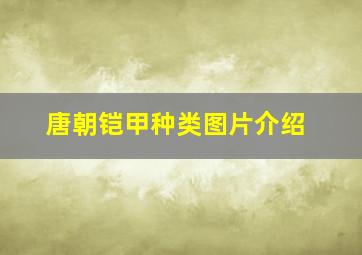 唐朝铠甲种类图片介绍